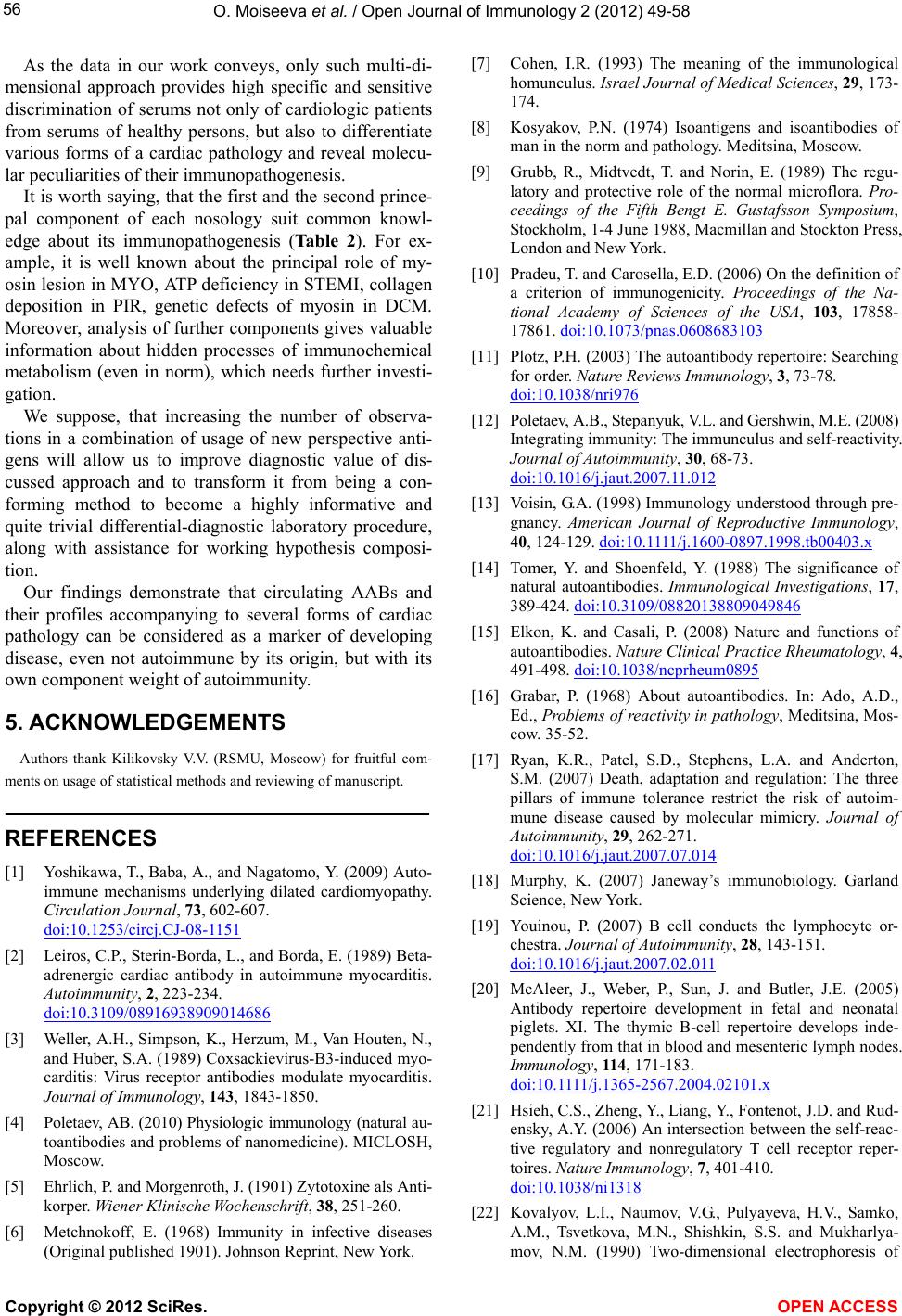 56

O. Moiseeva et al. / Open Journal of Immunology 2 (2012) 49-58

As the data in our work conveys, only such multi-dimensional approach provides high specific and sensitive discrimination of serums not only of cardiologic patients from serums of healthy persons, but also to differentiate various forms of a cardiac pathology and reveal molecular peculiarities of their immunopathogenesis.

It is worth saying, that the first and the second princepal component of each nosology suit common knowledge about its immunopathogenesis (Table 2). For example, it is well known about the principal role of myosin lesion in MYO, ATP deficiency in STEMI, collagen deposition in PIR, genetic defects of myosin in DCM. Moreover, analysis of further components gives valuable information about hidden processes of immunochemical metabolism (even in norm), which needs further investigation.

We suppose, that increasing the number of observations in a combination of usage of new perspective antigens will allow us to improve diagnostic value of discussed approach and to transform it from being a conforming method to become a highly informative and quite trivial differential-diagnostic laboratory procedure, along with assistance for working hypothesis composition.

Our findings demonstrate that circulating AABs and their profiles accompanying to several forms of cardiac pathology can be considered as a marker of developing disease, even not autoimmune by its origin, but with its own component weight of autoimmunity.

5. ACKNOWLEDGEMENTS

Authors thank Kilikovsky V.V. (RSMU, Moscow) for fruitful comments on usage of statistical methods and reviewing of manuscript.

REFERENCES

[1] Yoshikawa, T., Baba, A., and Nagatomo, Y. (2009) Autoimmune mechanisms underlying dilated cardiomyopathy. Circulation Journal, 73, 602-607. doi:10.1253/circj.CJ-08-1151

[2] Leiros, C.P., Sterin-Borda, L., and Borda, E. (1989) Beta-adrenergic cardiac antibody in autoimmune myocarditis. Autoimmunity, 2, 223-234. doi:10.3109/08916938909014686

[3] Weller, A.H., Simpson, K., Herzum, M., Van Houten, N., and Huber, S.A. (1989) Coxsackievirus-B3-induced myocarditis: Virus receptor antibodies modulate myocarditis. Journal of Immunology, 143, 1843-1850.

[4] Poletaev, AB. (2010) Physiologic immunology (natural autoantibodies and problems of nanomedicine). MICLOSH, Moscow.

[5] Ehrlich, P. and Morgenroth, J. (1901) Zytotoxine als Antikorper. Wiener Klinische Wochenschrift, 38, 251-260.

[6] Metchnokoff, E. (1968) Immunity in infective diseases (Original published 1901). Johnson Reprint, New York.

[7] Cohen, I.R. (1993) The meaning of the immunological homunculus. Israel Journal of Medical Sciences, 29, 173-174.

[8] Kosyakov, P.N. (1974) Isoantigens and isoantibodies of man in the norm and pathology. Meditsina, Moscow.

[9] Grubb, R., Midtvedt, T. and Norin, E. (1989) The regulatory and protective role of the normal microflora. Proceedings of the Fifth Bengt E. Gustafsson Symposium, Stockholm, 1-4 June 1988, Macmillan and Stockton Press, London and New York.

[10] Pradeu, T. and Carosella, E.D. (2006) On the definition of a criterion of immunogenicity. Proceedings of the National Academy of Sciences of the USA, 103, 17858-17861. doi:10.1073/pnas.0608683103

[11] Plotz, P.H. (2003) The autoantibody repertoire: Searching for order. Nature Reviews Immunology, 3, 73-78. doi:10.1038/nri976

[12] Poletaev, A.B., Stepanyuk, V.L. and Gershwin, M.E. (2008) Integrating immunity: The immunculus and self-reactivity. Journal of Autoimmunity, 30, 68-73. doi:10.1016/j.jaut.2007.11.012

[13] Voisin, G.A. (1998) Immunology understood through pregnancy. American Journal of Reproductive Immunology, 40, 124-129. doi:10.1111/j.1600-0897.1998.tb00403.x

[14] Tomer, Y. and Shoenfeld, Y. (1988) The significance of natural autoantibodies. Immunological Investigations, 17, 389-424. doi:10.3109/08820138809049846

[15] Elkon, K. and Casali, P. (2008) Nature and functions of autoantibodies. Nature Clinical Practice Rheumatology, 4, 491-498. doi:10.1038/ncprheum0895

[16] Grabar, P. (1968) About autoantibodies. In: Ado, A.D., Ed., Problems of reactivity in pathology, Meditsina, Moscow. 35-52.

[17] Ryan, K.R., Patel, S.D., Stephens, L.A. and Anderton, S.M. (2007) Death, adaptation and regulation: The three pillars of immune tolerance restrict the risk of autoimmune disease caused by molecular mimicry. Journal of Autoimmunity, 29, 262-271. doi:10.1016/j.jaut.2007.07.014

[18] Murphy, K. (2007) Janeway's immunobiology. Garland Science, New York.

[19] Youinou, P. (2007) B cell conducts the lymphocyte orchestra. Journal of Autoimmunity, 28, 143-151. doi:10.1016/j.jaut.2007.02.011

[20] McAleer, J., Weber, P., Sun, J. and Butler, J.E. (2005) Antibody repertoire development in fetal and neonatal piglets. XI. The thymic B-cell repertoire develops independently from that in blood and mesenteric lymph nodes. Immunology, 114, 171-183. doi:10.1111/j.1365-2567.2004.02101.x

[21] Hsieh, C.S., Zheng, Y., Liang, Y., Fontenot, J.D. and Rudensky, A.Y. (2006) An intersection between the self-reactive regulatory and nonregulatory T cell receptor repertoires. Nature Immunology, 7, 401-410. doi:10.1038/ni1318

[22] Kovalyov, L.I., Naumov, V.G., Pulyayeva, H.V., Samko, A.M., Tsvetkova, M.N., Shishkin, S.S. and Mukharlyamov, N.M. (1990) Two-dimensional electrophoresis of

Copyright © 2012 SciRes.

OPEN ACCESS